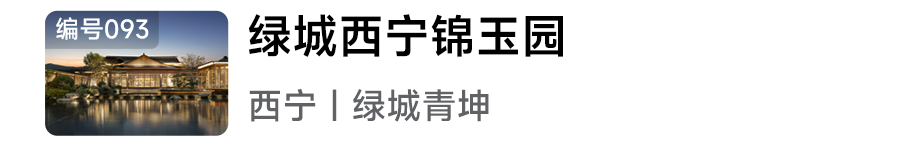 编号093

绿城西宁锦玉园

西宁丨绿城青坤